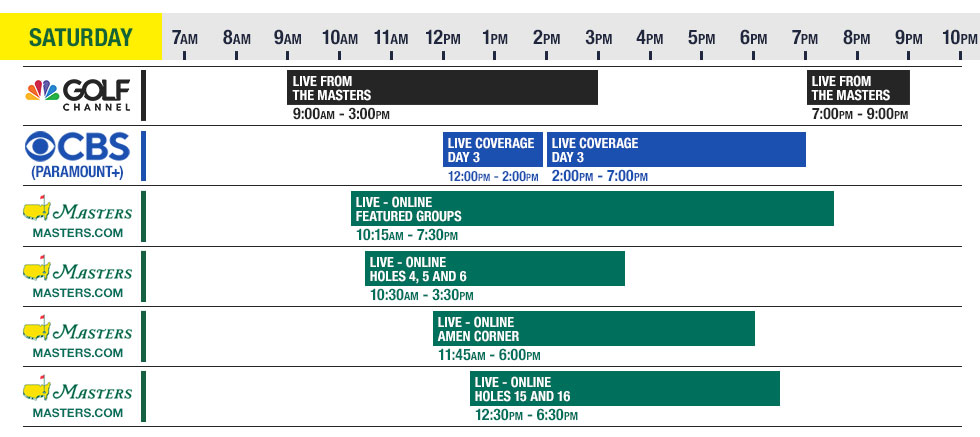 SATURDAY

7AM 8AM 9AM 10AM 11AM 12PM 1PM 2PM 3PM 4PM 5PM 6PM 7PM 8PM 9PM 10PM

GOLF CHANNEL

LIVE FROM THE MASTERS
9:00AM - 3:00PM

LIVE FROM THE MASTERS
7:00PM - 9:00PM

CBS (PARAMOUNT+)

LIVE COVERAGE DAY 3
12:00PM - 2:00PM

LIVE COVERAGE DAY 3
2:00PM - 7:00PM

Masters MASTERS.COM

LIVE - ONLINE FEATURED GROUPS
10:15AM - 7:30PM

Masters MASTERS.COM

LIVE - ONLINE HOLES 4, 5 AND 6
10:30AM - 3:30PM

Masters MASTERS.COM

LIVE - ONLINE AMEN CORNER
11:45AM - 6:00PM

Masters MASTERS.COM

LIVE - ONLINE HOLES 15 AND 16
12:30PM - 6:30PM